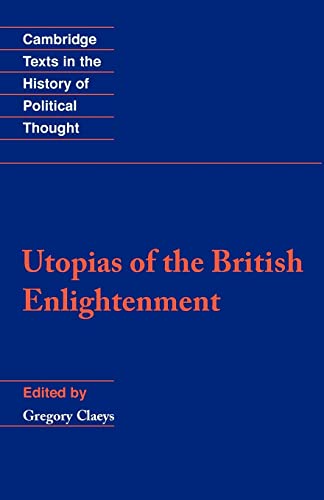 Cambridge
Texts in the
History of
Political
Thought

Utopias of the British Enlightenment

Edited by
Gregory Claeys